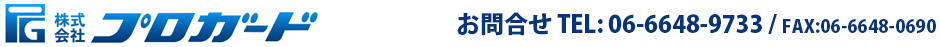 PG 株式会社 プロガード

お問合せ TEL: 06-6648-9733 / FAX:06-6648-0690